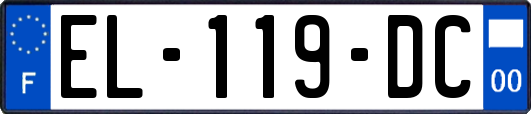 F
EL-119-DC
00